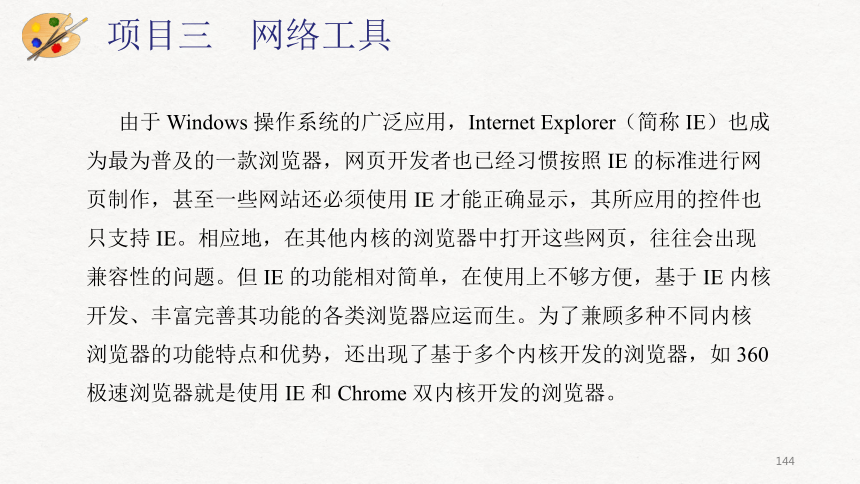 项目三　网络工具

由于 Windows 操作系统的广泛应用，Internet Explorer（简称 IE）也成为最为普及的一款浏览器，网页开发者也已经习惯按照 IE 的标准进行网页制作，甚至一些网站还必须使用 IE 才能正确显示，其所应用的控件也只支持 IE。相应地，在其他内核的浏览器中打开这些网页，往往会出现兼容性的问题。但 IE 的功能相对简单，在使用上不够方便，基于 IE 内核开发、丰富完善其功能的各类浏览器应运而生。为了兼顾多种不同内核浏览器的功能特点和优势，还出现了基于多个内核开发的浏览器，如 360 极速浏览器就是使用 IE 和 Chrome 双内核开发的浏览器。

144